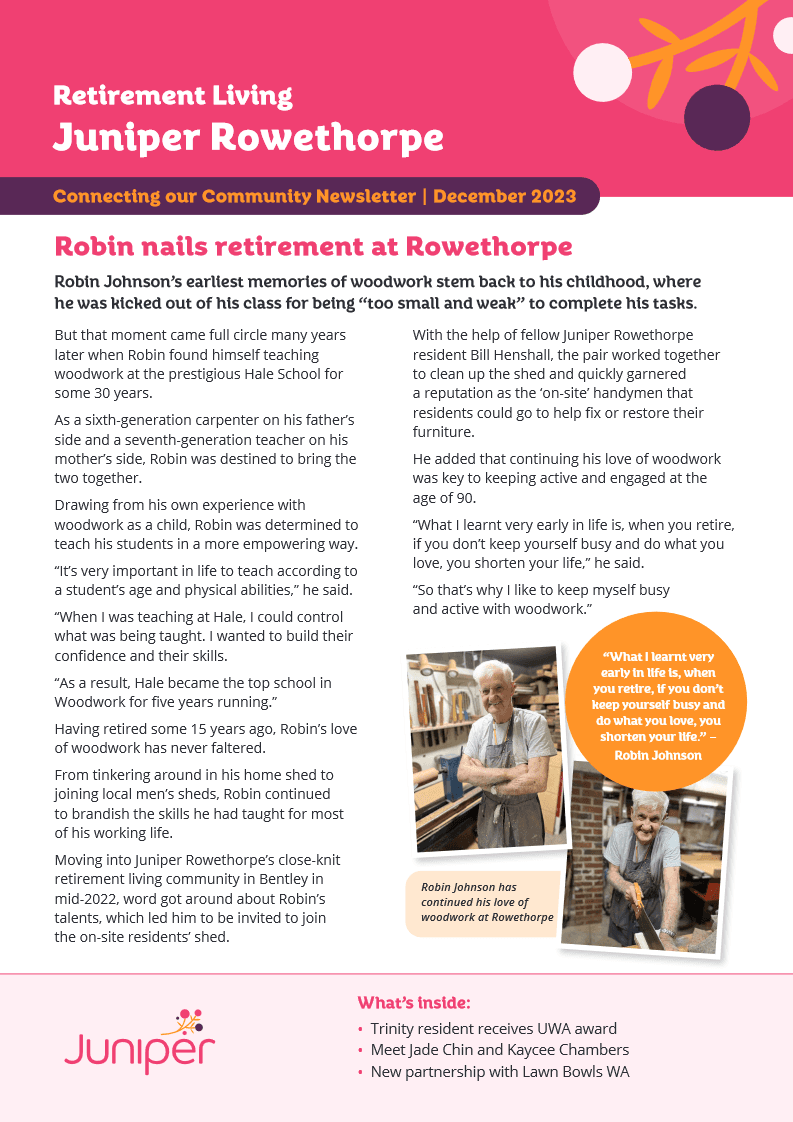 Retirement Living
Juniper Rowethorpe

Connecting our Community Newsletter | December 2023

Robin nails retirement at Rowethorpe

Robin Johnson's earliest memories of woodwork stem back to his childhood, where he was kicked out of his class for being "too small and weak" to complete his tasks.

But that moment came full circle many years later when Robin found himself teaching woodwork at the prestigious Hale School for some 30 years.

As a sixth-generation carpenter on his father's side and a seventh-generation teacher on his mother's side, Robin was destined to bring the two together.

Drawing from his own experience with woodwork as a child, Robin was determined to teach his students in a more empowering way.

"It's very important in life to teach according to a student's age and physical abilities," he said.

"When I was teaching at Hale, I could control what was being taught. I wanted to build their confidence and their skills.

"As a result, Hale became the top school in Woodwork for five years running."

Having retired some 15 years ago, Robin's love of woodwork has never faltered.

From tinkering around in his home shed to joining local men's sheds, Robin continued to brandish the skills he had taught for most of his working life.

Moving into Juniper Rowethorpe's close-knit retirement living community in Bentley in mid-2022, word got around about Robin's talents, which led him to be invited to join the on-site residents' shed.

With the help of fellow Juniper Rowethorpe resident Bill Henshall, the pair worked together to clean up the shed and quickly garnered a reputation as the 'on-site' handymen that residents could go to help fix or restore their furniture.

He added that continuing his love of woodwork was key to keeping active and engaged at the age of 90.

"What I learnt very early in life is, when you retire, if you don't keep yourself busy and do what you love, you shorten your life," he said.

"So that's why I like to keep myself busy and active with woodwork."

"What I learnt very early in life is, when you retire, if you don't keep yourself busy and do what you love, you shorten your life." – Robin Johnson

Robin Johnson has continued his love of woodwork at Rowethorpe

Juniper

What's inside:
• Trinity resident receives UWA award
• Meet Jade Chin and Kaycee Chambers
• New partnership with Lawn Bowls WA